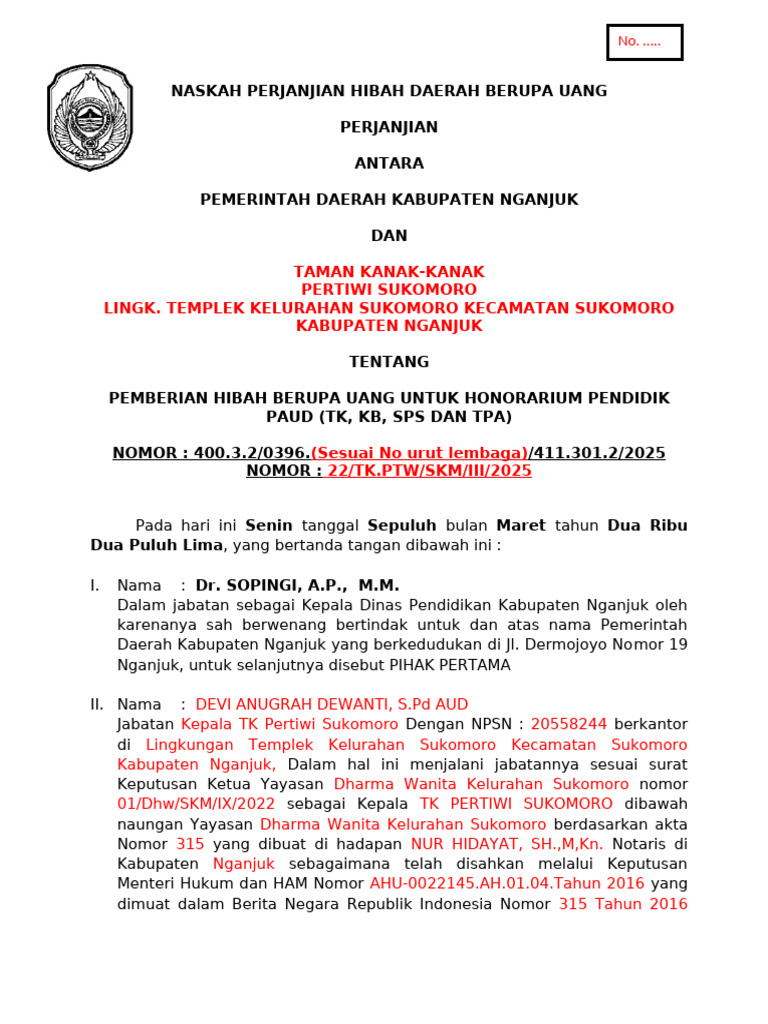 No. .....

NASKAH PERJANJIAN HIBAH DAERAH BERUPA UANG

PERJANJIAN

ANTARA

PEMERINTAH DAERAH KABUPATEN NGANJUK

DAN

TAMAN KANAK-KANAK
PERTIWI SUKOMORO
LINGK. TEMPLEK KELURAHAN SUKOMORO KECAMATAN SUKOMORO
KABUPATEN NGANJUK

TENTANG

PEMBERIAN HIBAH BERUPA UANG UNTUK HONORARIUM PENDIDIK PAUD (TK, KB, SPS DAN TPA)

NOMOR : 400.3.2/0396.(Sesuai No urut lembaga)/411.301.2/2025
NOMOR : 22/TK.PTW/SKM/III/2025

Pada hari ini Senin tanggal Sepuluh bulan Maret tahun Dua Ribu Dua Puluh Lima, yang bertanda tangan dibawah ini :

I. Nama : Dr. SOPINGI, A.P., M.M.
Dalam jabatan sebagai Kepala Dinas Pendidikan Kabupaten Nganjuk oleh karenanya sah berwenang bertindak untuk dan atas nama Pemerintah Daerah Kabupaten Nganjuk yang berkedudukan di Jl. Dermojoyo Nomor 19 Nganjuk, untuk selanjutnya disebut PIHAK PERTAMA

II. Nama : DEVI ANUGRAH DEWANTI, S.Pd AUD
Jabatan Kepala TK Pertiwi Sukomoro Dengan NPSN : 20558244 berkantor di Lingkungan Templek Kelurahan Sukomoro Kecamatan Sukomoro Kabupaten Nganjuk, Dalam hal ini menjalani jabatannya sesuai surat Keputusan Ketua Yayasan Dharma Wanita Kelurahan Sukomoro nomor 01/Dhw/SKM/IX/2022 sebagai Kepala TK PERTIWI SUKOMORO dibawah naungan Yayasan Dharma Wanita Kelurahan Sukomoro berdasarkan akta Nomor 315 yang dibuat di hadapan NUR HIDAYAT, SH.,M,Kn. Notaris di Kabupaten Nganjuk sebagaimana telah disahkan melalui Keputusan Menteri Hukum dan HAM Nomor AHU-0022145.AH.01.04.Tahun 2016 yang dimuat dalam Berita Negara Republik Indonesia Nomor 315 Tahun 2016